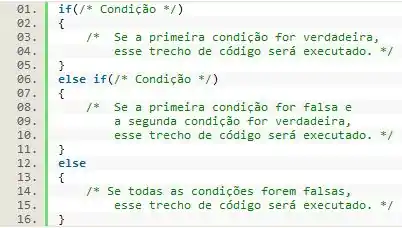 01. if(/* Condição */)
02. {
03.     /*  Se a primeira condição for verdadeira,
04.         esse trecho de código será executado. */
05. }
06. else if(/* Condição */)
07. {
08.     /*  Se a primeira condição for falsa e
09.         a segunda condição for verdadeira,
10.         esse trecho de código será executado. */
11. }
12. else
13. {
14.     /* Se todas as condições forem falsas,
15.         esse trecho de código será executado. */
16. }